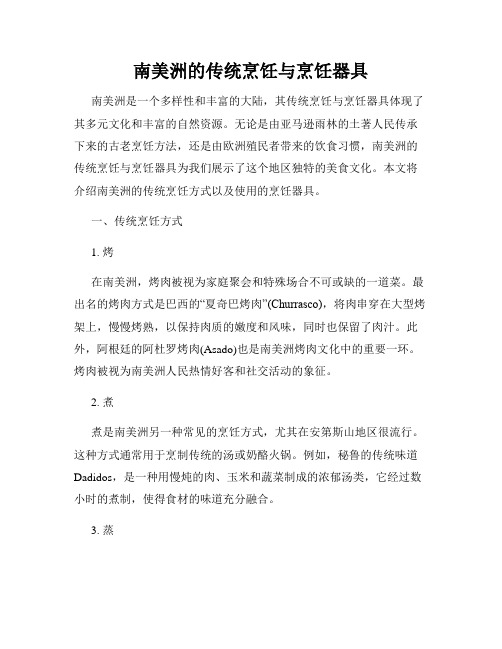 南美洲的传统烹饪与烹饪器具

南美洲是一个多样性和丰富的大陆，其传统烹饪与烹饪器具体现了其多元文化和丰富的自然资源。无论是由亚马逊雨林的土著人民传承下来的古老烹饪方法，还是由欧洲殖民者带来的饮食习惯，南美洲的传统烹饪与烹饪器具为我们展示了这个地区独特的美食文化。本文将介绍南美洲的传统烹饪方式以及使用的烹饪器具。

一、传统烹饪方式

1. 烤

在南美洲，烤肉被视为家庭聚会和特殊场合不可或缺的一道菜。最出名的烤肉方式是巴西的“夏奇巴烤肉”(Churrasco)，将肉串穿在大型烤架上，慢慢烤熟，以保持肉质的嫩度和风味，同时也保留了肉汁。此外，阿根廷的阿杜罗烤肉(Asado)也是南美洲烤肉文化中的重要一环。烤肉被视为南美洲人民热情好客和社交活动的象征。

2. 煮

煮是南美洲另一种常见的烹饪方式，尤其在安第斯山地区很流行。这种方式通常用于烹制传统的汤或奶酪火锅。例如，秘鲁的传统味道Dadidos，是一种用慢炖的肉、玉米和蔬菜制成的浓郁汤类，它经过数小时的煮制，使得食材的味道充分融合。

3. 蒸